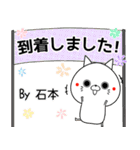 到着しました!

By 石本